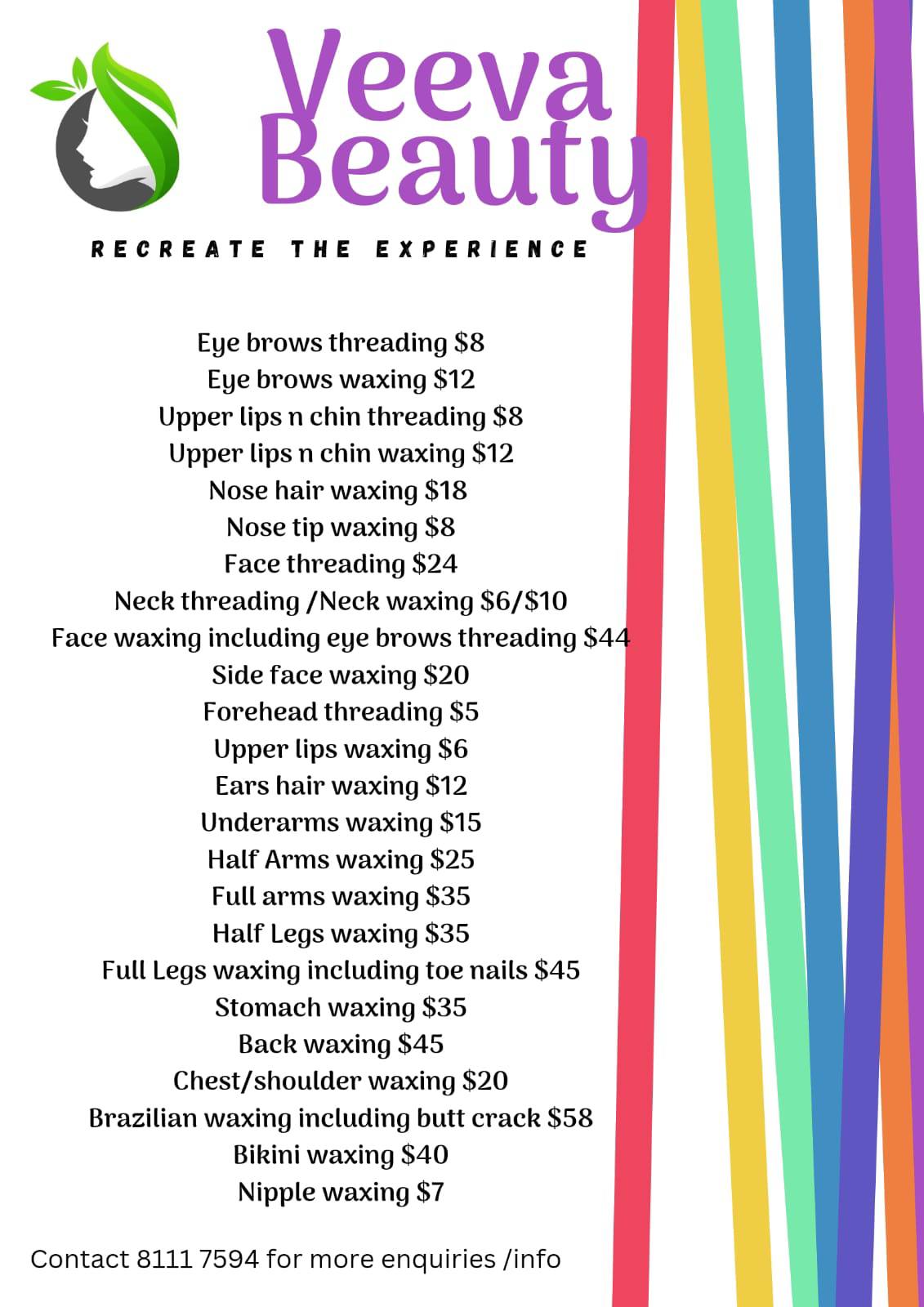 Veeva Beauty

RECREATE THE EXPERIENCE

Eye brows threading $8
Eye brows waxing $12
Upper lips n chin threading $8
Upper lips n chin waxing $12
Nose hair waxing $18
Nose tip waxing $8
Face threading $24
Neck threading /Neck waxing $6/$10
Face waxing including eye brows threading $44
Side face waxing $20
Forehead threading $5
Upper lips waxing $6
Ears hair waxing $12
Underarms waxing $15
Half Arms waxing $25
Full arms waxing $35
Half Legs waxing $35
Full Legs waxing including toe nails $45
Stomach waxing $35
Back waxing $45
Chest/shoulder waxing $20
Brazilian waxing including butt crack $58
Bikini waxing $40
Nipple waxing $7

Contact 8111 7594 for more enquiries /info